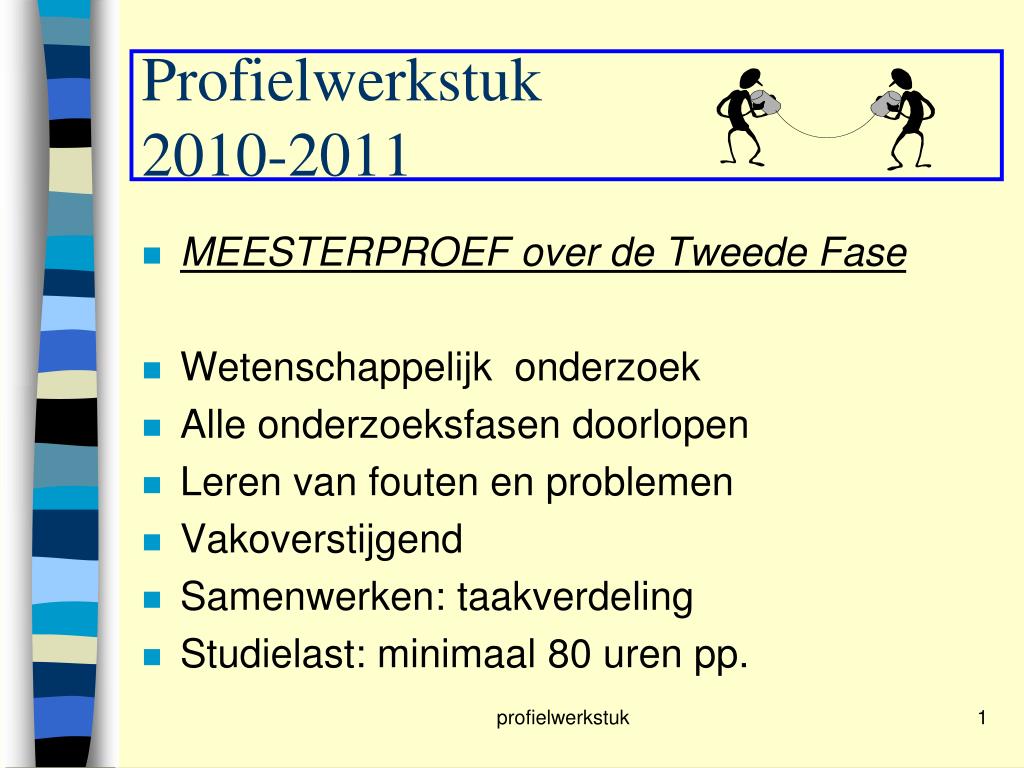 Profielwerkstuk
2010-2011

MEESTERPROEF over de Tweede Fase

Wetenschappelijk onderzoek
Alle onderzoeksfasen doorlopen
Leren van fouten en problemen
Vakoverstijgend
Samenwerken: taakverdeling
Studielast: minimaal 80 uren pp.

profielwerkstuk

1